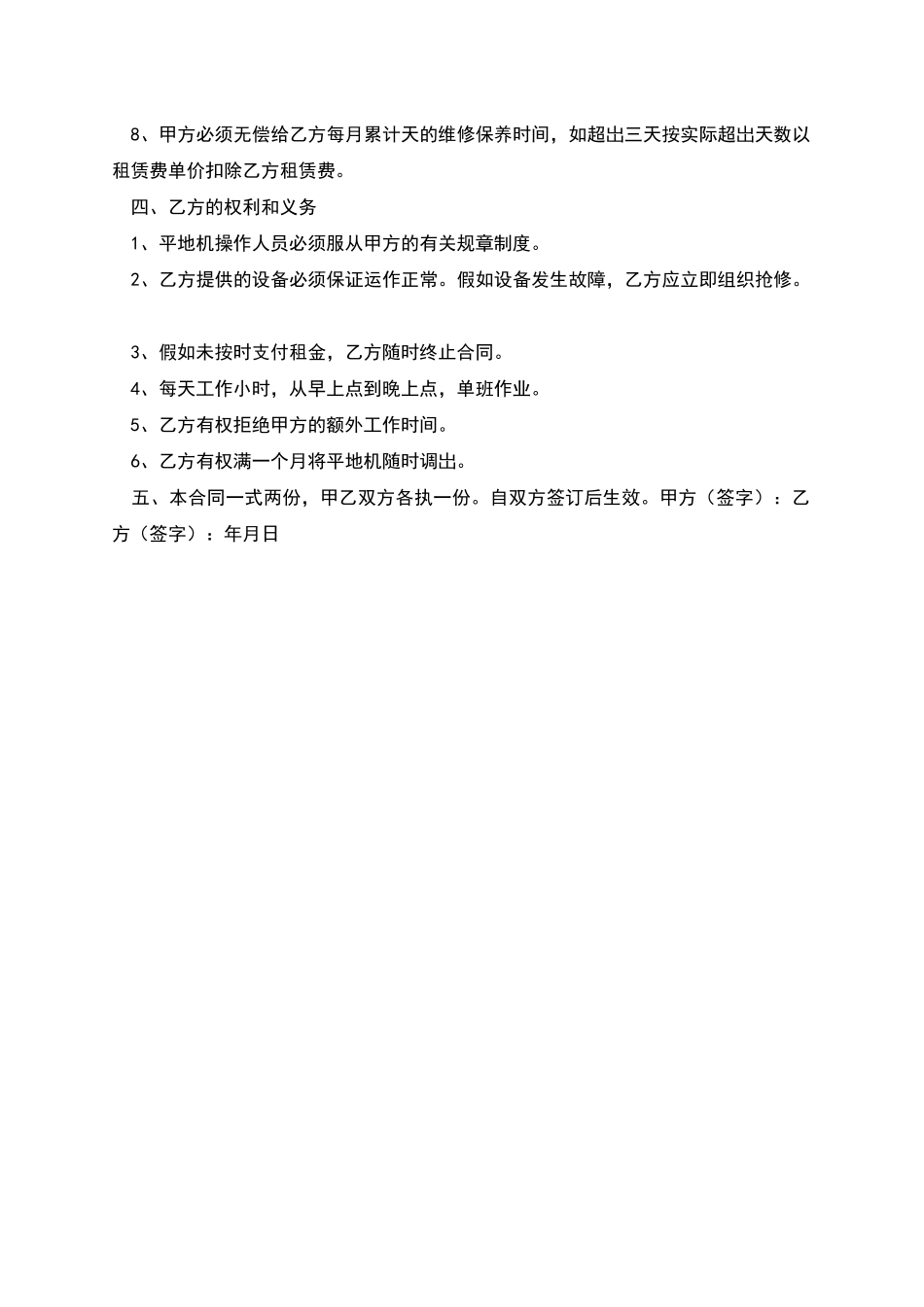 8、甲方必须无偿给乙方每月累计天的维修保养时间，如超出三天按实际超出天数以租赁费单价扣除乙方租赁费。

四、乙方的权利和义务

1、平地机操作人员必须服从甲方的有关规章制度。

2、乙方提供的设备必须保证运作正常。假如设备发生故障，乙方应立即组织抢修。

3、假如未按时支付租金，乙方随时终止合同。

4、每天工作小时，从早上点到晚上点，单班作业。

5、乙方有权拒绝甲方的额外工作时间。

6、乙方有权满一个月将平地机随时调出。

五、本合同一式两份，甲乙双方各执一份。自双方签订后生效。甲方（签字）：乙方（签字）：年月日